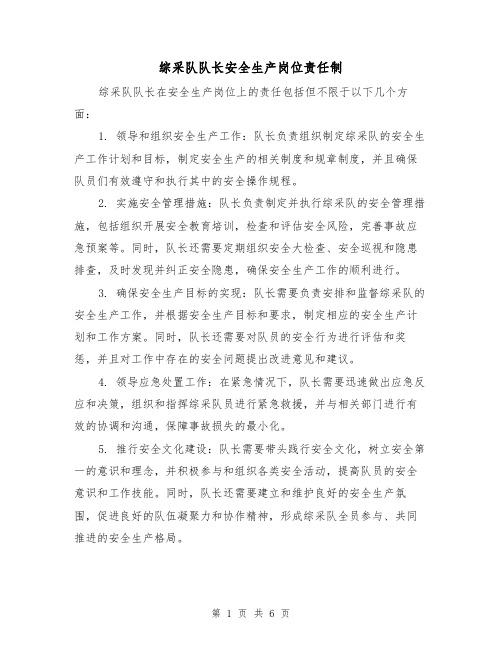 综采队队长安全生产岗位责任制

综采队队长在安全生产岗位上的责任包括但不限于以下几个方面：

1. 领导和组织安全生产工作：队长负责组织制定综采队的安全生产工作计划和目标，制定安全生产的相关制度和规章制度，并且确保队员们有效遵守和执行其中的安全操作规程。

2. 实施安全管理措施：队长负责制定并执行综采队的安全管理措施，包括组织开展安全教育培训，检查和评估安全风险，完善事故应急预案等。同时，队长还需要定期组织安全大检查、安全巡视和隐患排查，及时发现并纠正安全隐患，确保安全生产工作的顺利进行。

3. 确保安全生产目标的实现：队长需要负责安排和监督综采队的安全生产工作，并根据安全生产目标和要求，制定相应的安全生产计划和工作方案。同时，队长还需要对队员的安全行为进行评估和奖惩，并且对工作中存在的安全问题提出改进意见和建议。

4. 领导应急处置工作：在紧急情况下，队长需要迅速做出应急反应和决策，组织和指挥综采队员进行紧急救援，并与相关部门进行有效的协调和沟通，保障事故损失的最小化。

5. 推行安全文化建设：队长需要带头践行安全文化，树立安全第一的意识和理念，并积极参与和组织各类安全活动，提高队员的安全意识和工作技能。同时，队长还需要建立和维护良好的安全生产氛围，促进良好的队伍凝聚力和协作精神，形成综采队全员参与、共同推进的安全生产格局。

第 1 页 共 6 页